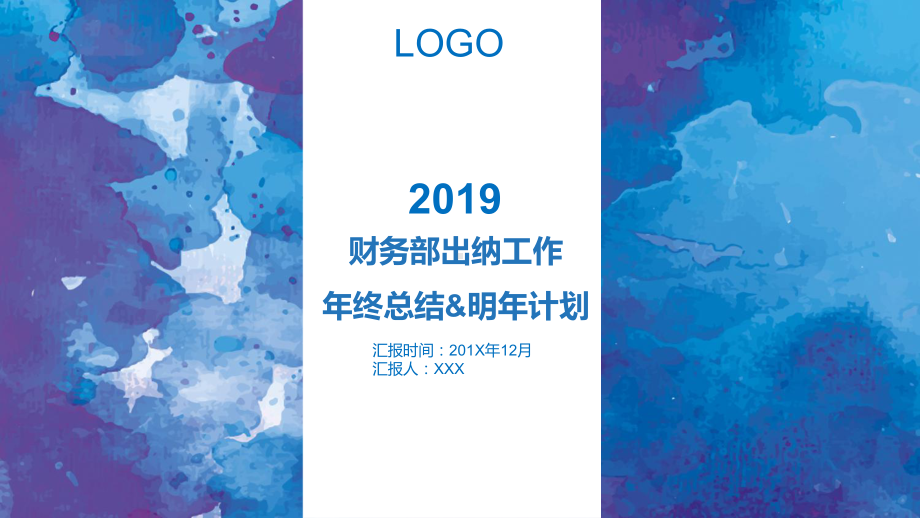 LOGO

2019
财务部出纳工作
年终总结&明年计划

汇报时间：201X年12月
汇报人：XXX